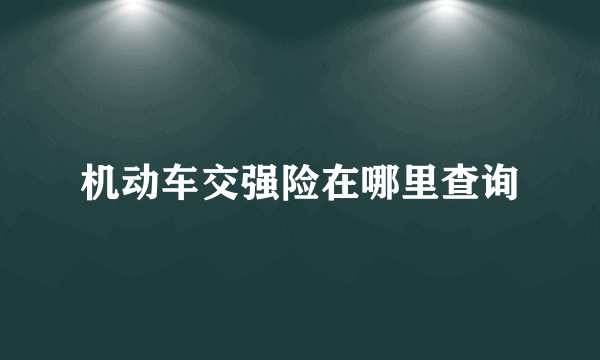 机动车交强险在哪里查询